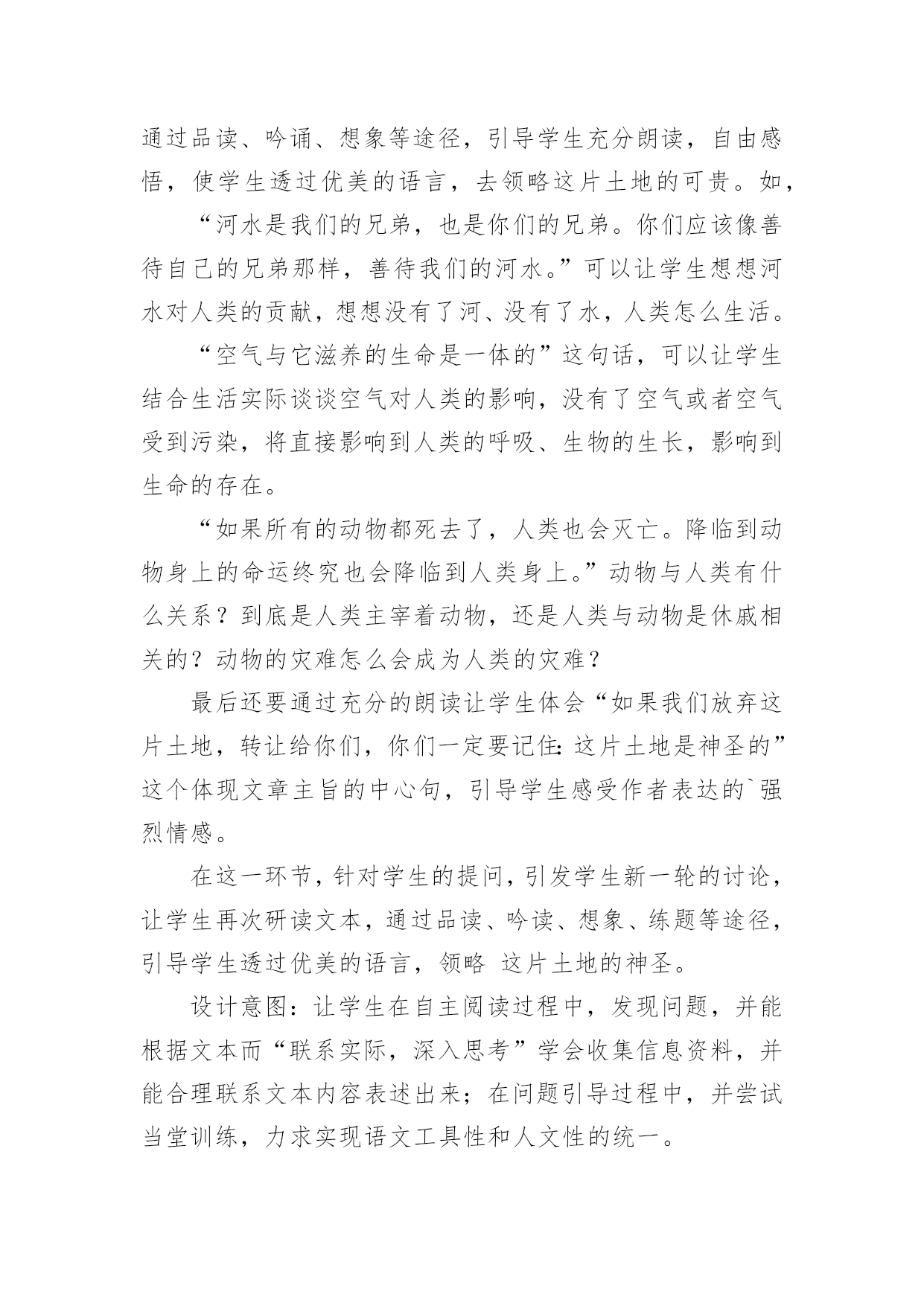 通过品读、吟诵、想象等途径，引导学生充分朗读，自由感悟，使学生透过优美的语言，去领略这片土地的可贵。如，

“河水是我们的兄弟，也是你们的兄弟。你们应该像善待自己的兄弟那样，善待我们的河水。”可以让学生想想河水对人类的贡献，想想没有了河、没有了水，人类怎么生活。

“空气与它滋养的生命是一体的”这句话，可以让学生结合生活实际谈谈空气对人类的影响，没有了空气或者空气受到污染，将直接影响到人类的呼吸、生物的生长，影响到生命的存在。

“如果所有的动物都死去了，人类也会灭亡。降临到动物身上的命运终究也会降临到人类身上。”动物与人类有什么关系？到底是人类主宰着动物，还是人类与动物是休戚相关的？动物的灾难怎么会成为人类的灾难？

最后还要通过充分的朗读让学生体会“如果我们放弃这片土地，转让给你们，你们一定要记住：这片土地是神圣的”这个体现文章主旨的中心句，引导学生感受作者表达的`强烈情感。

在这一环节，针对学生的提问，引发学生新一轮的讨论，让学生再次研读文本，通过品读、吟读、想象、练题等途径，引导学生透过优美的语言，领略 这片土地的神圣。

设计意图：让学生在自主阅读过程中，发现问题，并能根据文本而“联系实际，深入思考”学会收集信息资料，并能合理联系文本内容表述出来；在问题引导过程中，并尝试当堂训练，力求实现语文工具性和人文性的统一。